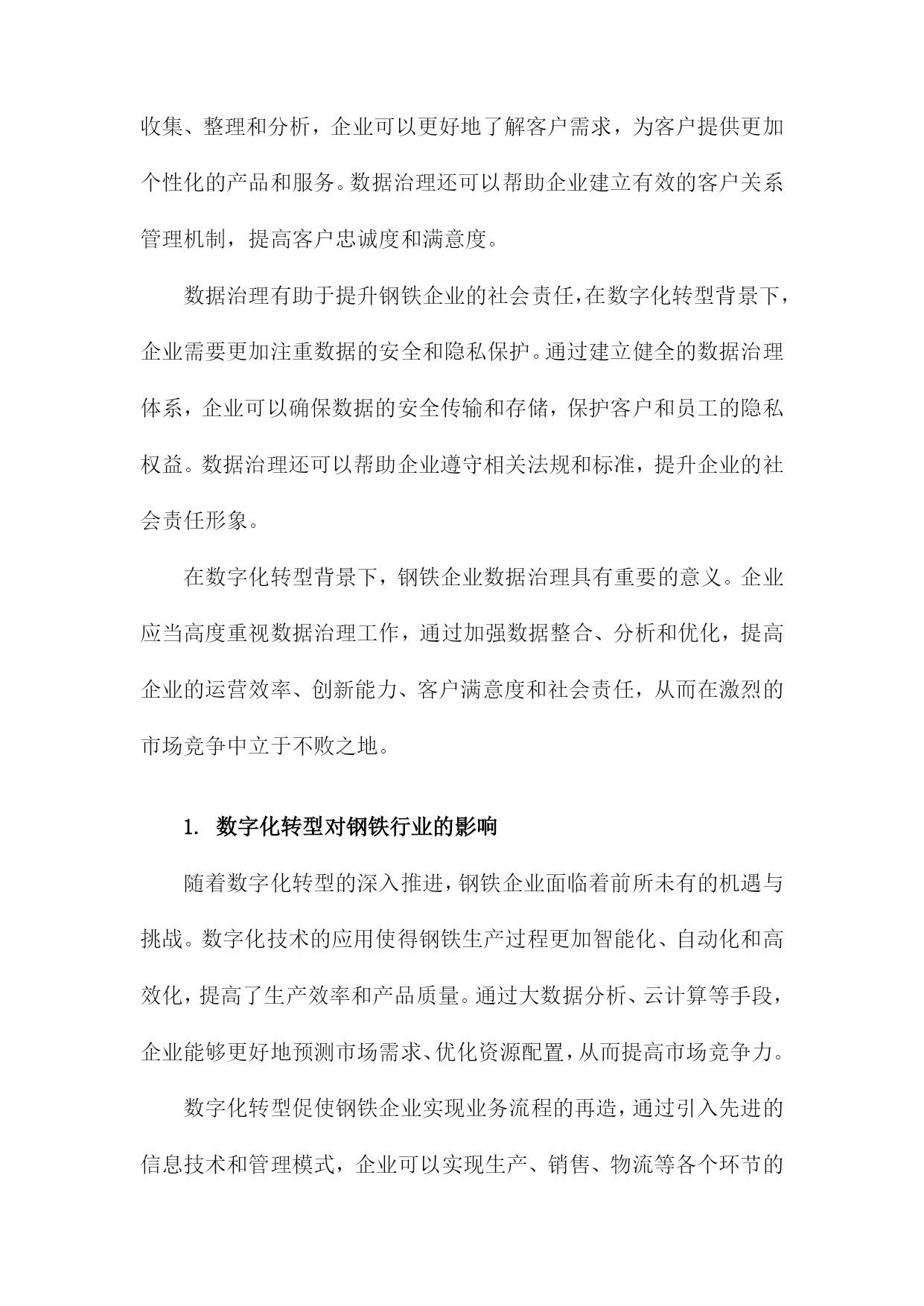 收集、整理和分析，企业可以更好地了解客户需求，为客户提供更加个性化的产品和服务。数据治理还可以帮助企业建立有效的客户关系管理机制，提高客户忠诚度和满意度。

数据治理有助于提升钢铁企业的社会责任，在数字化转型背景下，企业需要更加注重数据的安全和隐私保护。通过建立健全的数据治理体系，企业可以确保数据的安全传输和存储，保护客户和员工的隐私权益。数据治理还可以帮助企业遵守相关法规和标准，提升企业的社会责任形象。

在数字化转型背景下，钢铁企业数据治理具有重要的意义。企业应当高度重视数据治理工作，通过加强数据整合、分析和优化，提高企业的运营效率、创新能力、客户满意度和社会责任，从而在激烈的市场竞争中立于不败之地。

1. 数字化转型对钢铁行业的影响

随着数字化转型的深入推进，钢铁企业面临着前所未有的机遇与挑战。数字化技术的应用使得钢铁生产过程更加智能化、自动化和高效化，提高了生产效率和产品质量。通过大数据分析、云计算等手段，企业能够更好地预测市场需求、优化资源配置，从而提高市场竞争力。

数字化转型促使钢铁企业实现业务流程的再造，通过引入先进的信息技术和管理模式，企业可以实现生产、销售、物流等各个环节的